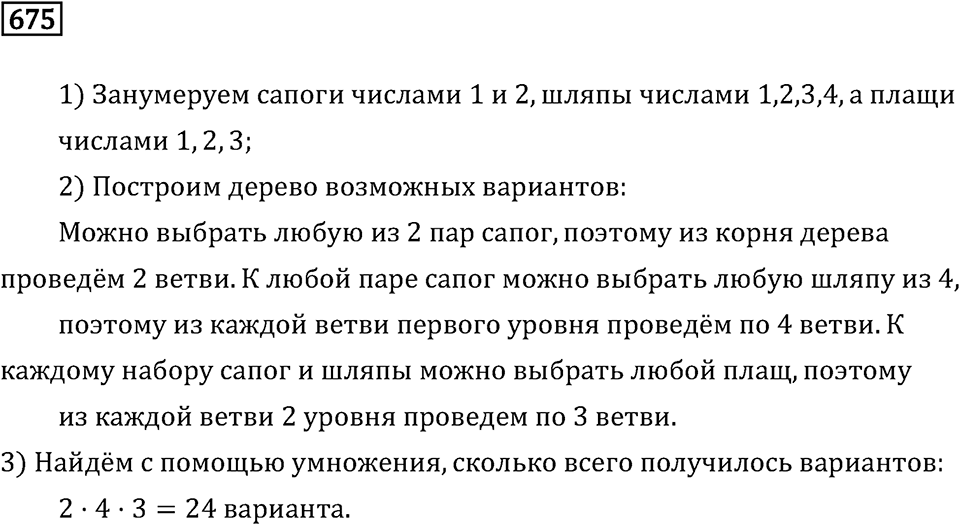 675

1) Занумеруем сапоги числами 1 и 2, шляпы числами 1,2,3,4, а плащи числами 1, 2, 3;

2) Построим дерево возможных вариантов:

Можно выбрать любую из 2 пар сапог, поэтому из корня дерева проведём 2 ветви. К любой паре сапог можно выбрать любую шляпу из 4, поэтому из каждой ветви первого уровня проведём по 4 ветви. К каждому набору сапог и шляпы можно выбрать любой плащ, поэтому из каждой ветви 2 уровня проведем по 3 ветви.

3) Найдём с помощью умножения, сколько всего получилось вариантов:

$2 \cdot 4 \cdot 3 = 24$ варианта.